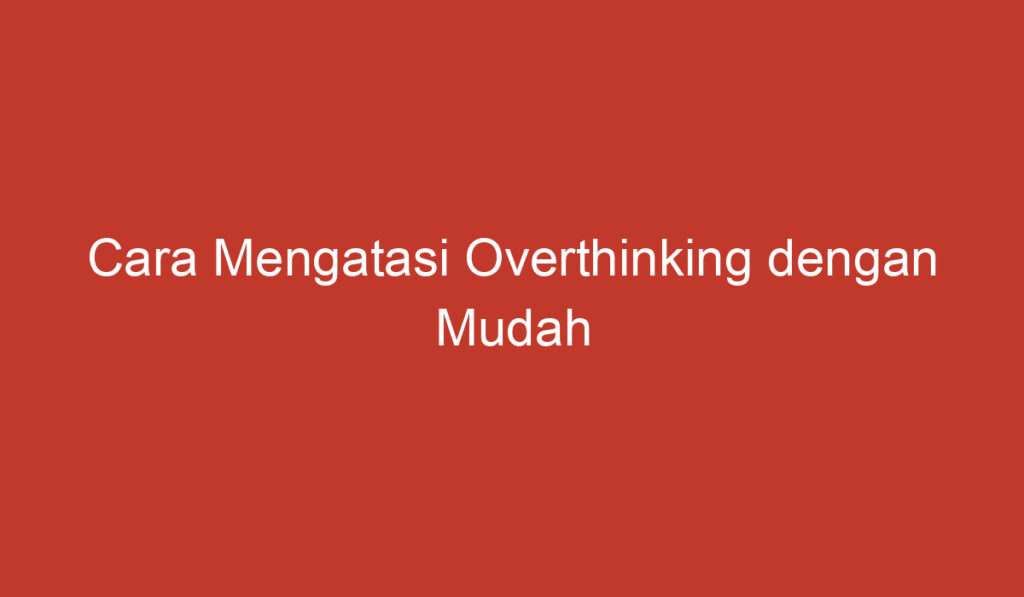 Cara Mengatasi Overthinking dengan Mudah